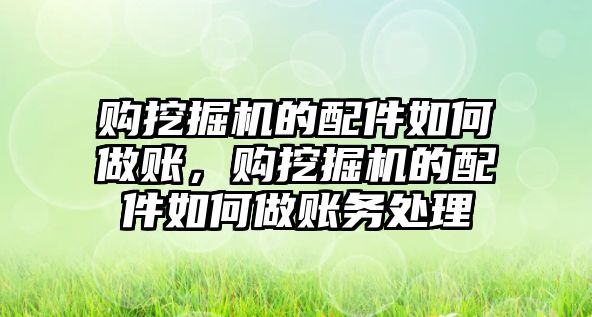 购挖掘机的配件如何做账，购挖掘机的配件如何做账务处理